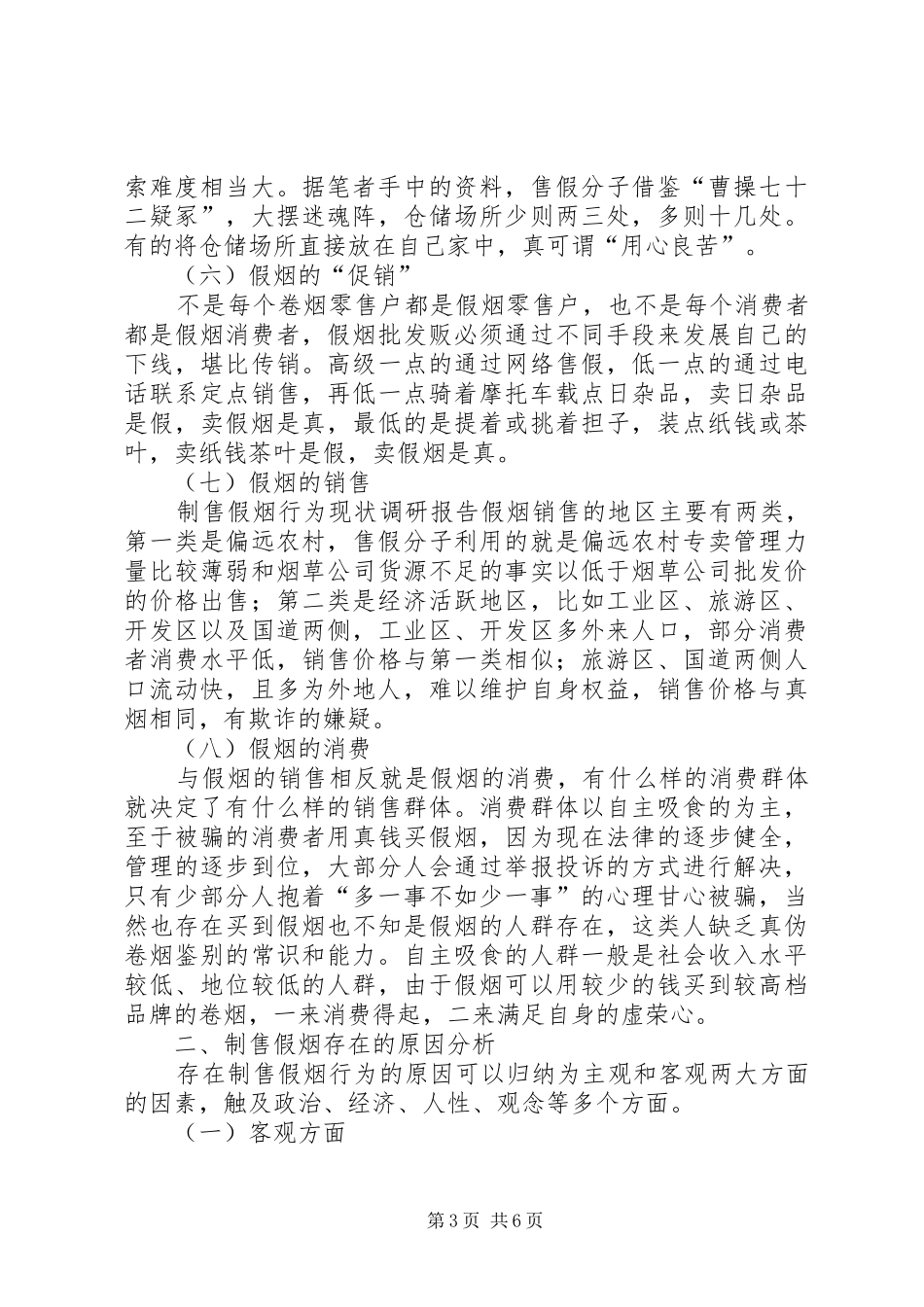 索难度相当大。据笔者手中的资料，售假分子借鉴“曹操七十二疑冢”，大摆迷魂阵，仓储场所少则两三处，多则十几处。有的将仓储场所直接放在自己家中，真可谓“用心良苦”。

（六）假烟的“促销”

不是每个卷烟零售户都是假烟零售户，也不是每个消费者都是假烟消费者，假烟批发贩必须通过不同手段来发展自己的下线，堪比传销。高级一点的通过网络售假，低一点的通过电话联系定点销售，再低一点骑着摩托车载点日杂品，卖日杂品是假，卖假烟是真，最低的是提着或挑着担子，装点纸钱或茶叶，卖纸钱茶叶是假，卖假烟是真。

（七）假烟的销售

制售假烟行为现状调研报告假烟销售的地区主要有两类，第一类是偏远农村，售假分子利用的就是偏远农村专卖管理力量比较薄弱和烟草公司货源不足的事实以低于烟草公司批发价的价格出售；第二类是经济活跃地区，比如工业区、旅游区、开发区以及国道两侧，工业区、开发区多外来人口，部分消费者消费水平低，销售价格与第一类相似；旅游区、国道两侧人口流动快，且多为外地人，难以维护自身权益，销售价格与真烟相同，有欺诈的嫌疑。

（八）假烟的消费

与假烟的销售相反就是假烟的消费，有什么样的消费群体就决定了有什么样的销售群体。消费群体以自主吸食的为主，至于被骗的消费者用真钱买假烟，因为现在法律的逐步健全，管理的逐步到位，大部分人会通过举报投诉的方式进行解决，只有少部分人抱着“多一事不如少一事”的心理甘心被骗，当然也存在买到假烟也不知是假烟的人群存在，这类人缺乏真伪卷烟鉴别的常识和能力。自主吸食的人群一般是社会收入水平较低、地位较低的人群，由于假烟可以用较少的钱买到较高档品牌的卷烟，一来消费得起，二来满足自身的虚荣心。

二、制售假烟存在的原因分析

存在制售假烟行为的原因可以归纳为主观和客观两大方面的因素，触及政治、经济、人性、观念等多个方面。

（一）客观方面

第3页 共6页